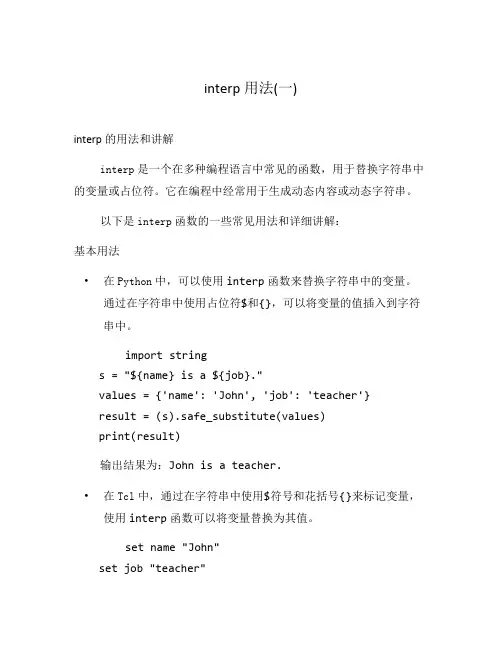 interp 用法(一)

interp 的用法和讲解

interp 是一个在多种编程语言中常见的函数，用于替换字符串中的变量或占位符。它在编程中经常用于生成动态内容或动态字符串。

以下是 interp 函数的一些常见用法和详细讲解：

基本用法

• 在 Python 中，可以使用 interp 函数来替换字符串中的变量。通过在字符串中使用占位符$和{}，可以将变量的值插入到字符串中。

import string
s = "${name} is a ${job}."
values = {'name': 'John', 'job': 'teacher'}
result = (s).safe_substitute(values)
print(result)

输出结果为：John is a teacher.

• 在 Tcl 中，通过在字符串中使用$符号和花括号{}来标记变量，使用 interp 函数可以将变量替换为其值。

set name "John"
set job "teacher"